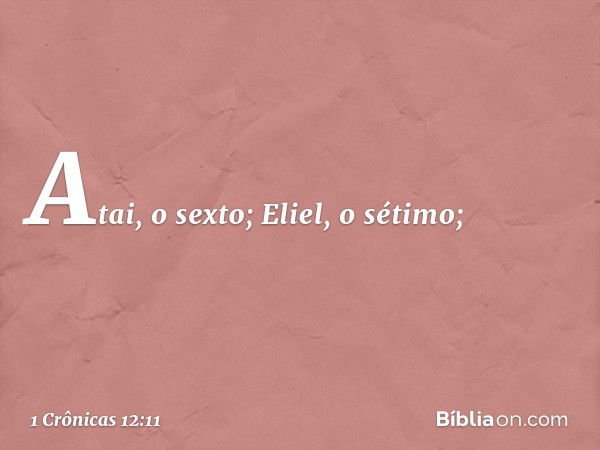 Atai, o sexto; Eliel, o sétimo;

1 Crônicas 12:11

Bíbliaon.com